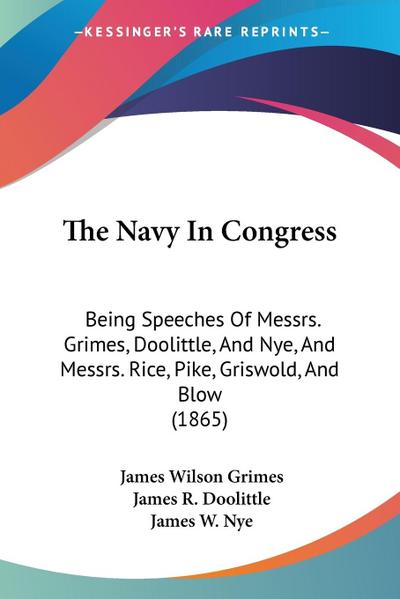 —KESSINGER'S RARE REPRINTS—

The Navy In Congress

Being Speeches Of Messrs. Grimes, Doolittle, And Nye, And Messrs. Rice, Pike, Griswold, And Blow
(1865)

James Wilson Grimes
James R. Doolittle
James W. Nye